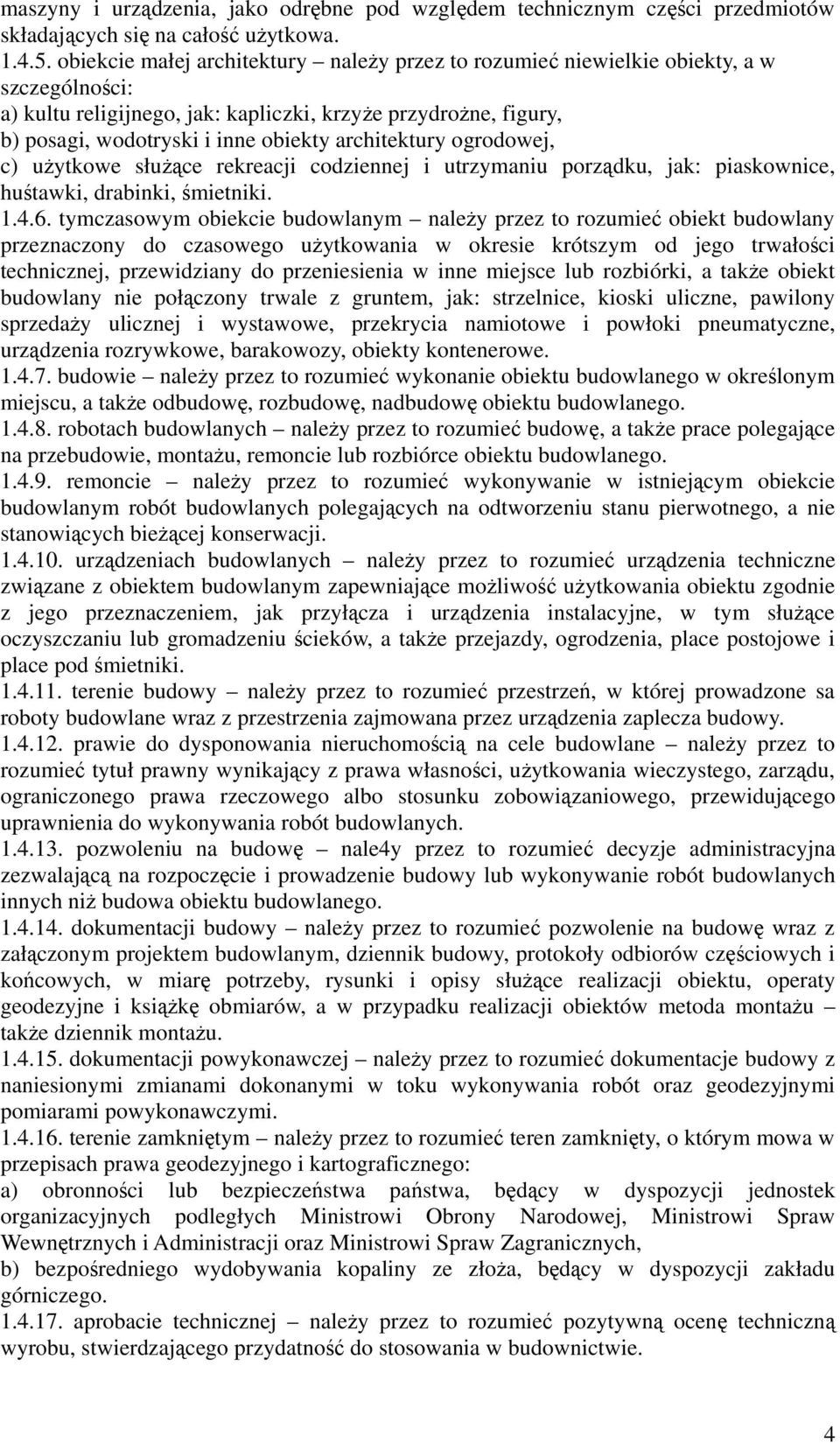 maszyny i urządzenia, jako odrębne pod względem technicznym części przedmiotów składających się na całość użytkowa.
1.4.5. obiekcie małej architektury – należy przez to rozumieć niewielkie obiekty, a w szczególności:
a) kultu religijnego, jak: kapliczki, krzyże przydrożne, figury,
b) posagi, wodotryski i inne obiekty architektury ogrodowej,
c) użytkowe służące rekreacji codziennej i utrzymaniu porządku, jak: piaskownice, huśtawki, drabinki, śmietniki.
1.4.6. tymczasowym obiekcie budowlanym – należy przez to rozumieć obiekt budowlany przeznaczony do czasowego użytkowania w okresie krótszym od jego trwałości technicznej, przewidziany do przeniesienia w inne miejsce lub rozbiórki, a także obiekt budowlany nie połączony trwale z gruntem, jak: strzelnice, kioski uliczne, pawilony sprzedaży ulicznej i wystawowe, przekrycia namiotowe i powłoki pneumatyczne, urządzenia rozrywkowe, barakowozy, obiekty kontenerowe.
1.4.7. budowie – należy przez to rozumieć wykonanie obiektu budowlanego w określonym miejscu, a także odbudowę, rozbudowę, nadbudowę obiektu budowlanego.
1.4.8. robotach budowlanych – należy przez to rozumieć budowę, a także prace polegające na przebudowie, montażu, remoncie lub rozbiórce obiektu budowlanego.
1.4.9. remoncie – należy przez to rozumieć wykonywanie w istniejącym obiekcie budowlanym robót budowlanych polegających na odtworzeniu stanu pierwotnego, a nie stanowiących bieżącej konserwacji.
1.4.10. urządzeniach budowlanych – należy przez to rozumieć urządzenia techniczne związane z obiektem budowlanym zapewniające możliwość użytkowania obiektu zgodnie z jego przeznaczeniem, jak przyłącza i urządzenia instalacyjne, w tym służące oczyszczaniu lub gromadzeniu ścieków, a także przejazdy, ogrodzenia, place postojowe i place pod śmietniki.
1.4.11. terenie budowy – należy przez to rozumieć przestrzeń, w której prowadzone sa roboty budowlane wraz z przestrzenia zajmowana przez urządzenia zaplecza budowy.
1.4.12. prawie do dysponowania nieruchomością na cele budowlane – należy przez to rozumieć tytuł prawny wynikający z prawa własności, użytkowania wieczystego, zarządu, ograniczonego prawa rzeczowego albo stosunku zobowiązaniowego, przewidującego uprawnienia do wykonywania robót budowlanych.
1.4.13. pozwoleniu na budowę – nale4y przez to rozumieć decyzje administracyjna zezwalającą na rozpoczęcie i prowadzenie budowy lub wykonywanie robót budowlanych innych niż budowa obiektu budowlanego.
1.4.14. dokumentacji budowy – należy przez to rozumieć pozwolenie na budowę wraz z załączonym projektem budowlanym, dziennik budowy, protokoły odbiorów częściowych i końcowych, w miarę potrzeby, rysunki i opisy służące realizacji obiektu, operaty geodezyjne i książkę obmiarów, a w przypadku realizacji obiektów metoda montażu – także dziennik montażu.
1.4.15. dokumentacji powykonawczej – należy przez to rozumieć dokumentacje budowy z naniesionymi zmianami dokonanymi w toku wykonywania robót oraz geodezyjnymi pomiarami powykonawczymi.
1.4.16. terenie zamkniętym – należy przez to rozumieć teren zamknięty, o którym mowa w przepisach prawa geodezyjnego i kartograficznego:
a) obronności lub bezpieczeństwa państwa, będący w dyspozycji jednostek organizacyjnych podległych Ministrowi Obrony Narodowej, Ministrowi Spraw Wewnętrznych i Administracji oraz Ministrowi Spraw Zagranicznych,
b) bezpośredniego wydobywania kopaliny ze złoża, będący w dyspozycji zakładu górniczego.
1.4.17. aprobacie technicznej – należy przez to rozumieć pozytywną ocenę techniczną wyrobu, stwierdzającego przydatność do stosowania w budownictwie.

4